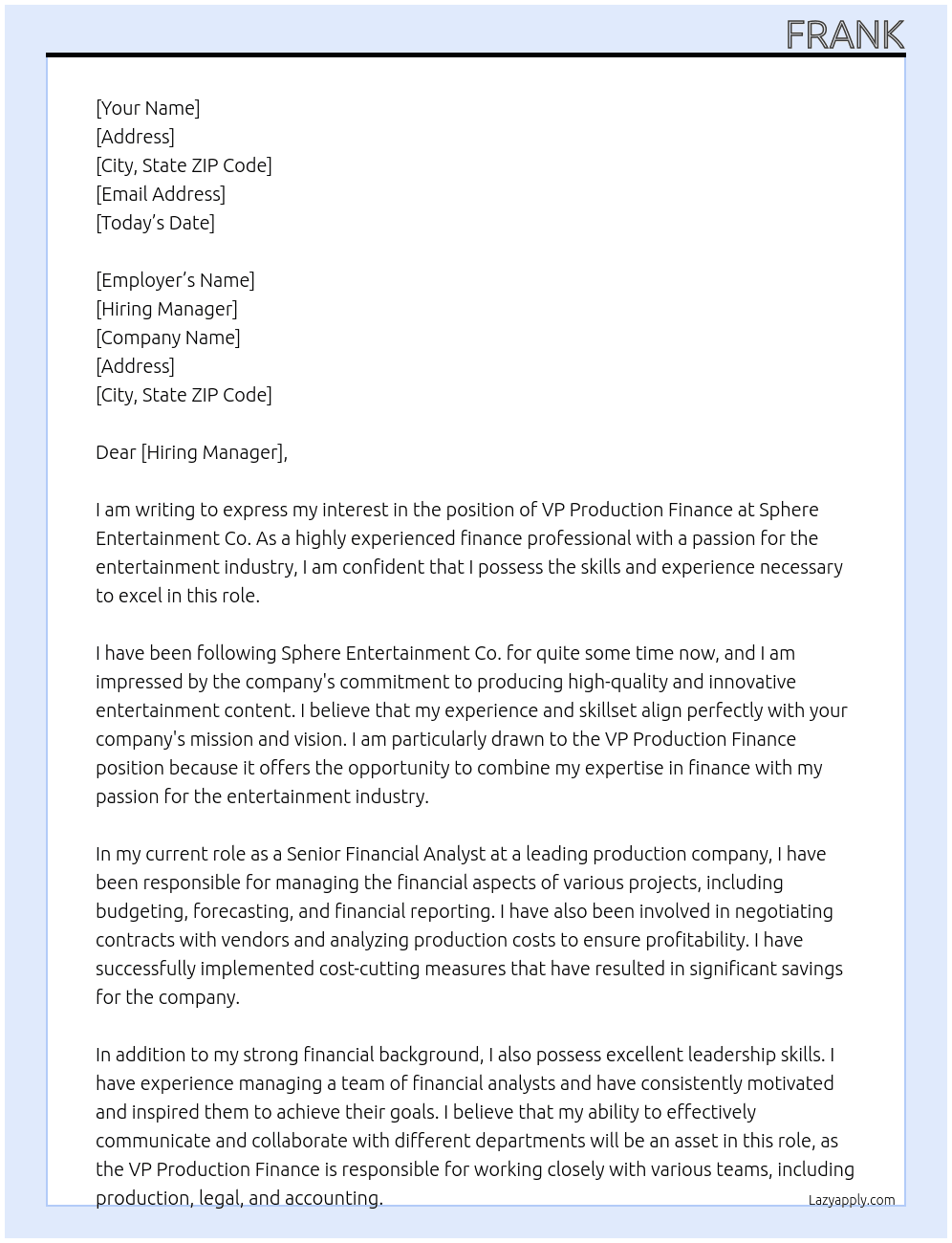 FRANK

[Your Name]
[Address]
[City, State ZIP Code]
[Email Address]
[Today's Date]

[Employer's Name]
[Hiring Manager]
[Company Name]
[Address]
[City, State ZIP Code]

Dear [Hiring Manager],

I am writing to express my interest in the position of VP Production Finance at Sphere Entertainment Co. As a highly experienced finance professional with a passion for the entertainment industry, I am confident that I possess the skills and experience necessary to excel in this role.

I have been following Sphere Entertainment Co. for quite some time now, and I am impressed by the company's commitment to producing high-quality and innovative entertainment content. I believe that my experience and skillset align perfectly with your company's mission and vision. I am particularly drawn to the VP Production Finance position because it offers the opportunity to combine my expertise in finance with my passion for the entertainment industry.

In my current role as a Senior Financial Analyst at a leading production company, I have been responsible for managing the financial aspects of various projects, including budgeting, forecasting, and financial reporting. I have also been involved in negotiating contracts with vendors and analyzing production costs to ensure profitability. I have successfully implemented cost-cutting measures that have resulted in significant savings for the company.

In addition to my strong financial background, I also possess excellent leadership skills. I have experience managing a team of financial analysts and have consistently motivated and inspired them to achieve their goals. I believe that my ability to effectively communicate and collaborate with different departments will be an asset in this role, as the VP Production Finance is responsible for working closely with various teams, including production, legal, and accounting.

Lazyapply.com